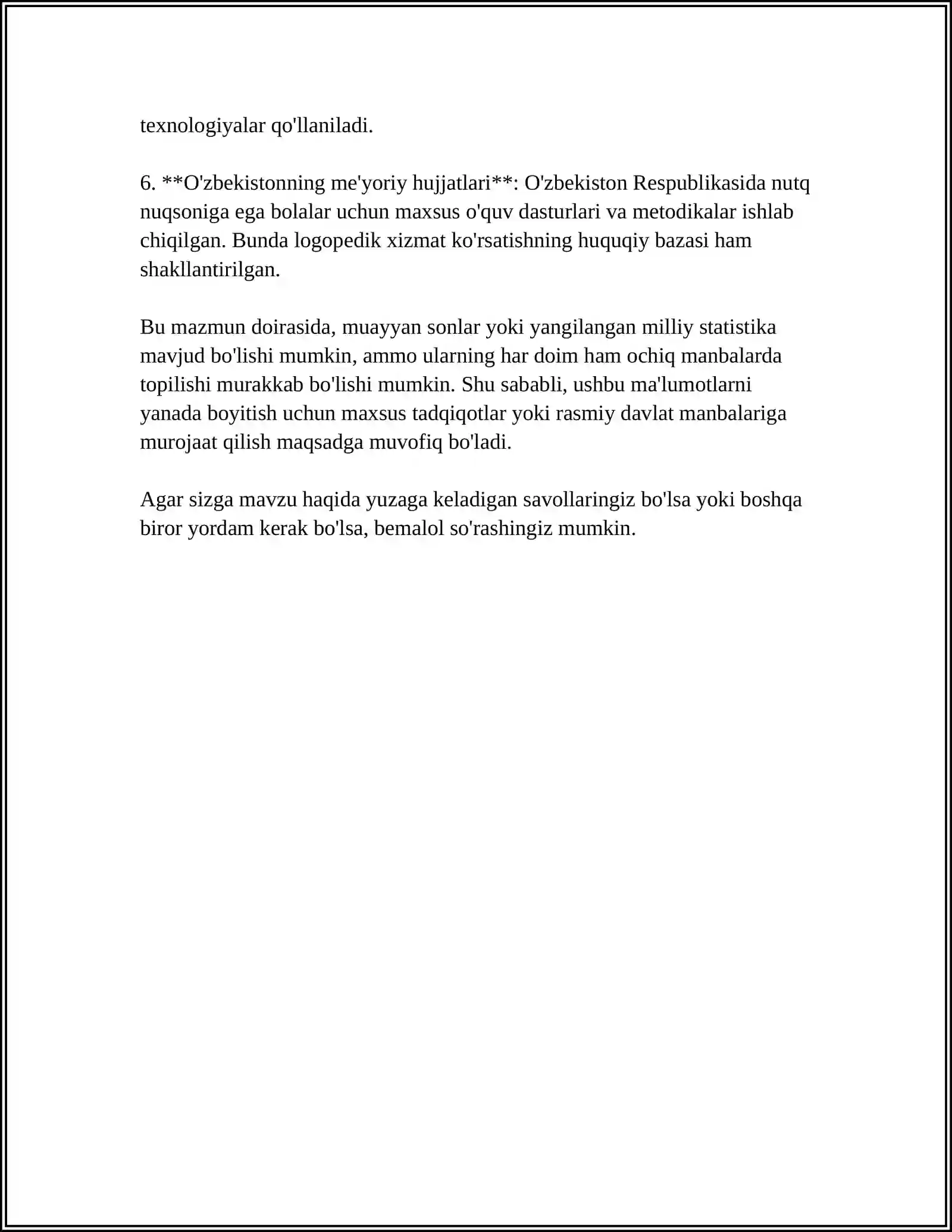 texnologiyalar qo'llaniladi.

6. **O'zbekistonning me'yoriy hujjatlari**: O'zbekiston Respublikasida nutq nuqsoniga ega bolalar uchun maxsus o'quv dasturlari va metodikalar ishlab chiqilgan. Bunda logopedik xizmat ko'rsatishning huquqiy bazasi ham shakllantirilgan.

Bu mazmun doirasida, muayyan sonlar yoki yangilangan milliy statistika mavjud bo'lishi mumkin, ammo ularning har doim ham ochiq manbalarda topilishi murakkab bo'lishi mumkin. Shu sababli, ushbu ma'lumotlarni yanada boyitish uchun maxsus tadqiqotlar yoki rasmiy davlat manbalariga murojaat qilish maqsadga muvofiq bo'ladi.

Agar sizga mavzu haqida yuzaga keladigan savollaringiz bo'lsa yoki boshqa biror yordam kerak bo'lsa, bemalol so'rashingiz mumkin.